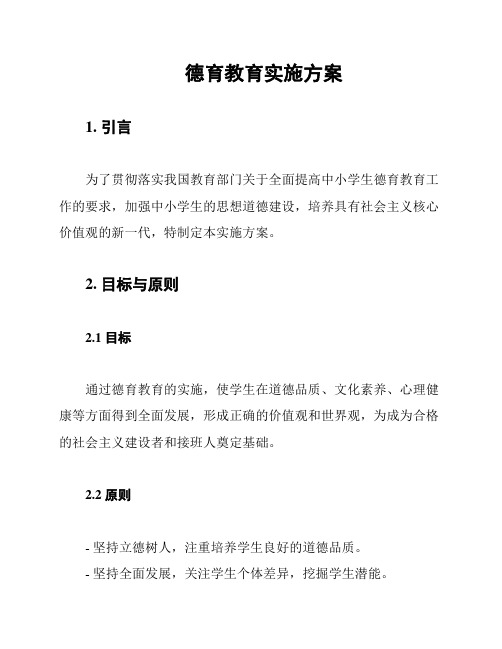 德育教育实施方案

1. 引言

为了贯彻落实我国教育部门关于全面提高中小学生德育教育工作的要求，加强中小学生的思想道德建设，培养具有社会主义核心价值观的新一代，特制定本实施方案。

2. 目标与原则

2.1 目标

通过德育教育的实施，使学生在道德品质、文化素养、心理健康等方面得到全面发展，形成正确的价值观和世界观，为成为合格的社会主义建设者和接班人奠定基础。

2.2 原则

- 坚持立德树人，注重培养学生良好的道德品质。
- 坚持全面发展，关注学生个体差异，挖掘学生潜能。